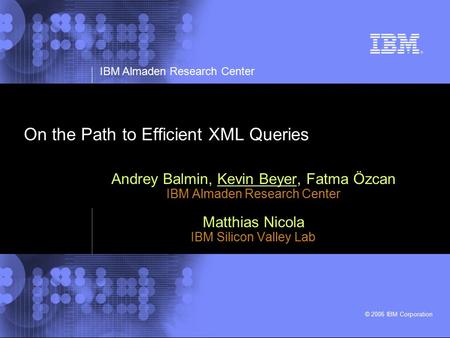 IBM

IBM Almaden Research Center

On the Path to Efficient XML Queries

Andrey Balmin, Kevin Beyer, Fatma Özcan
IBM Almaden Research Center

Matthias Nicola
IBM Silicon Valley Lab

© 2006 IBM Corporation